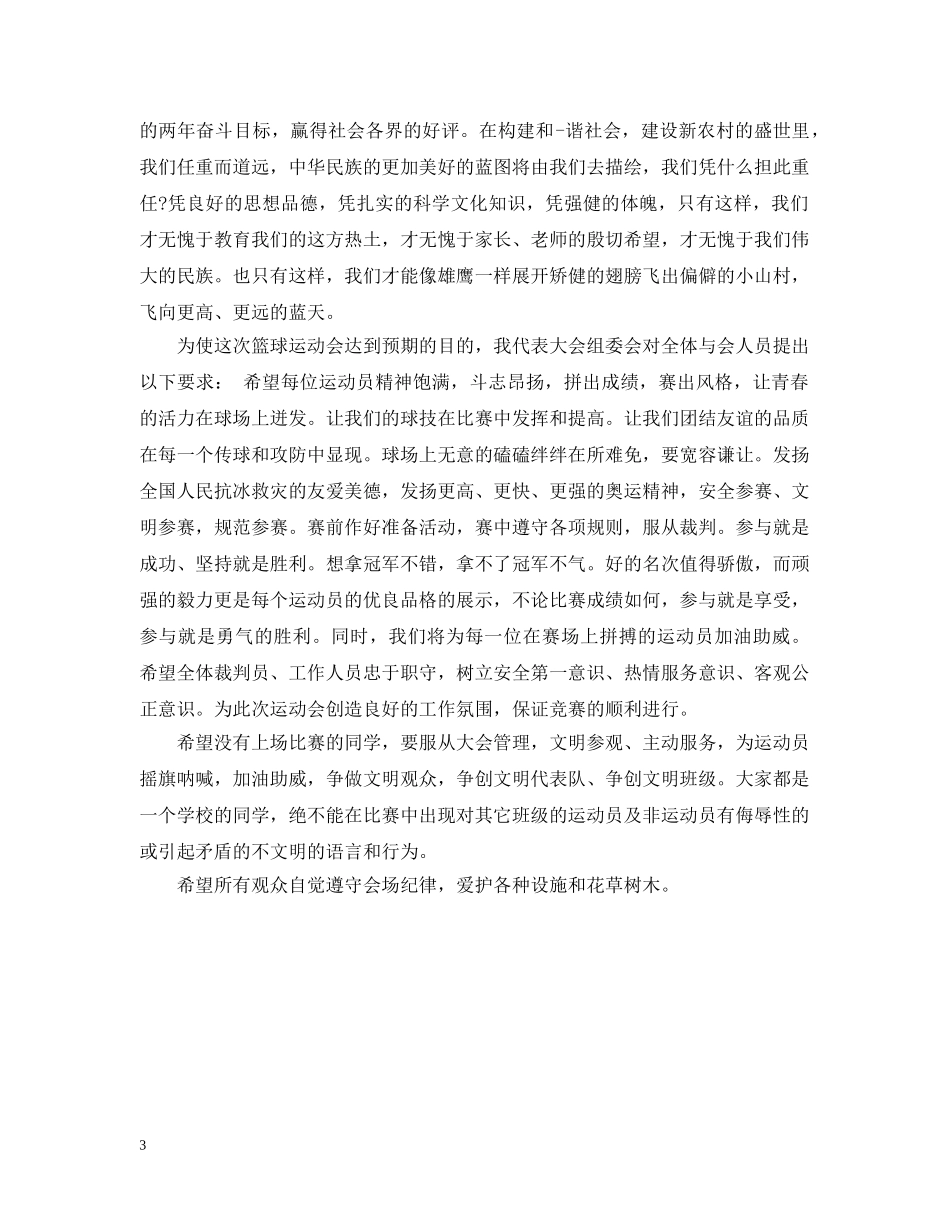 的两年奋斗目标，赢得社会各界的好评。在构建和-谐社会，建设新农村的盛世里，我们任重而道远，中华民族的更加美好的蓝图将由我们去描绘，我们凭什么担此重任?凭良好的思想品德，凭扎实的科学文化知识，凭强健的体魄，只有这样，我们才无愧于教育我们的这方热土，才无愧于家长、老师的殷切希望，才无愧于我们伟大的民族。也只有这样，我们才能像雄鹰一样展开矫健的翅膀飞出偏僻的小山村，飞向更高、更远的蓝天。

为使这次篮球运动会达到预期的目的，我代表大会组委会对全体与会人员提出以下要求：  希望每位运动员精神饱满，斗志昂扬，拼出成绩，赛出风格，让青春的活力在球场上迸发。让我们的球技在比赛中发挥和提高。让我们团结友谊的品质在每一个传球和攻防中显现。球场上无意的磕磕绊绊在所难免，要宽容谦让。发扬全国人民抗冰救灾的友爱美德，发扬更高、更快、更强的奥运精神，安全参赛、文明参赛，规范参赛。赛前作好准备活动，赛中遵守各项规则，服从裁判。参与就是成功、坚持就是胜利。想拿冠军不错，拿不了冠军不气。好的名次值得骄傲，而顽强的毅力更是每个运动员的优良品格的展示，不论比赛成绩如何，参与就是享受，参与就是勇气的胜利。同时，我们将为每一位在赛场上拼搏的运动员加油助威。希望全体裁判员、工作人员忠于职守，树立安全第一意识、热情服务意识、客观公正意识。为此次运动会创造良好的工作氛围，保证竞赛的顺利进行。

希望没有上场比赛的同学，要服从大会管理，文明参观、主动服务，为运动员摇旗呐喊，加油助威，争做文明观众，争创文明代表队、争创文明班级。大家都是一个学校的同学，绝不能在比赛中出现对其它班级的运动员及非运动员有侮辱性的或引起矛盾的不文明的语言和行为。

希望所有观众自觉遵守会场纪律，爱护各种设施和花草树木。

3